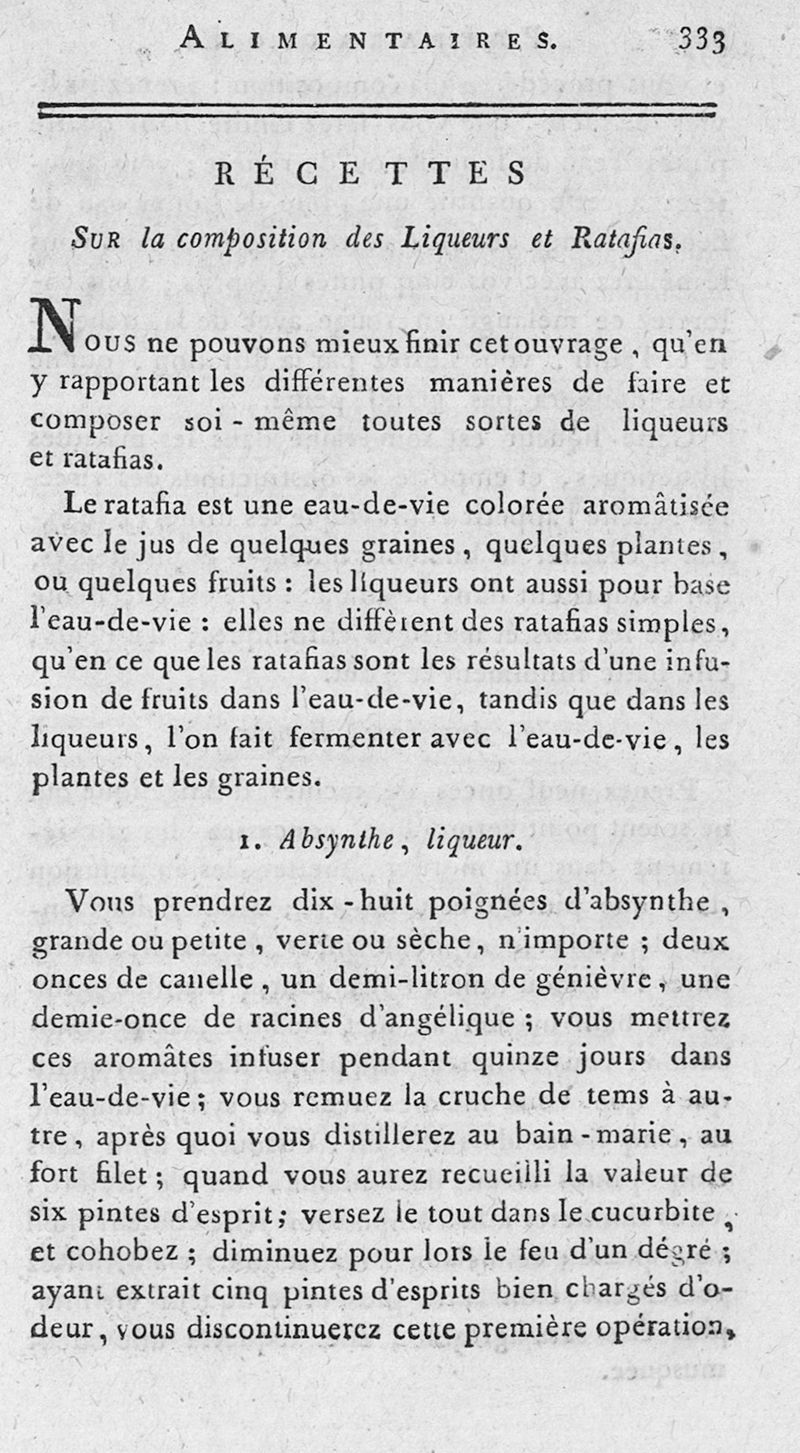 ALIMENTAIRES. 333

RÉCETTES

SUR la composition des Liqueurs et Ratafias.

NOUS ne pouvons mieux finir cet ouvrage, qu'en y rapportant les différentes manières de faire et composer soi-même toutes sortes de liqueurs et ratafias.

Le ratafia est une eau-de-vie colorée aromâtisée avec le jus de quelques graines, quelques plantes, ou quelques fruits : les liqueurs ont aussi pour base l'eau-de-vie : elles ne diffèrent des ratafias simples, qu'en ce que les ratafias sont les résultats d'une infusion de fruits dans l'eau-de-vie, tandis que dans les liqueurs, l'on fait fermenter avec l'eau-de-vie, les plantes et les graines.

1. Absynthe, liqueur.

Vous prendrez dix-huit poignées d'absynthe, grande ou petite, verte ou sèche, n'importe ; deux onces de canelle, un demi-litron de génièvre, une demie-once de racines d'angélique ; vous mettrez ces aromâtes infuser pendant quinze jours dans l'eau-de-vie ; vous remuez la cruche de tems à autre, après quoi vous distillerez au bain-marie, au fort filet ; quand vous aurez recueilli la valeur de six pintes d'esprit ; versez le tout dans le cucurbite, et cohobez ; diminuez pour lors le feu d'un dégré ; ayant extrait cinq pintes d'esprits bien chargés d'odeur, vous discontinuerez cette première opération,